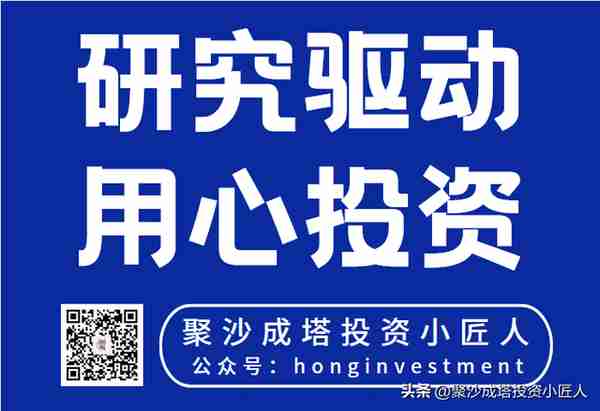 研究驱动
用心投资

聚沙成塔投资小匠人
公众号：honginvestment

头条 @聚沙成塔投资小匠人